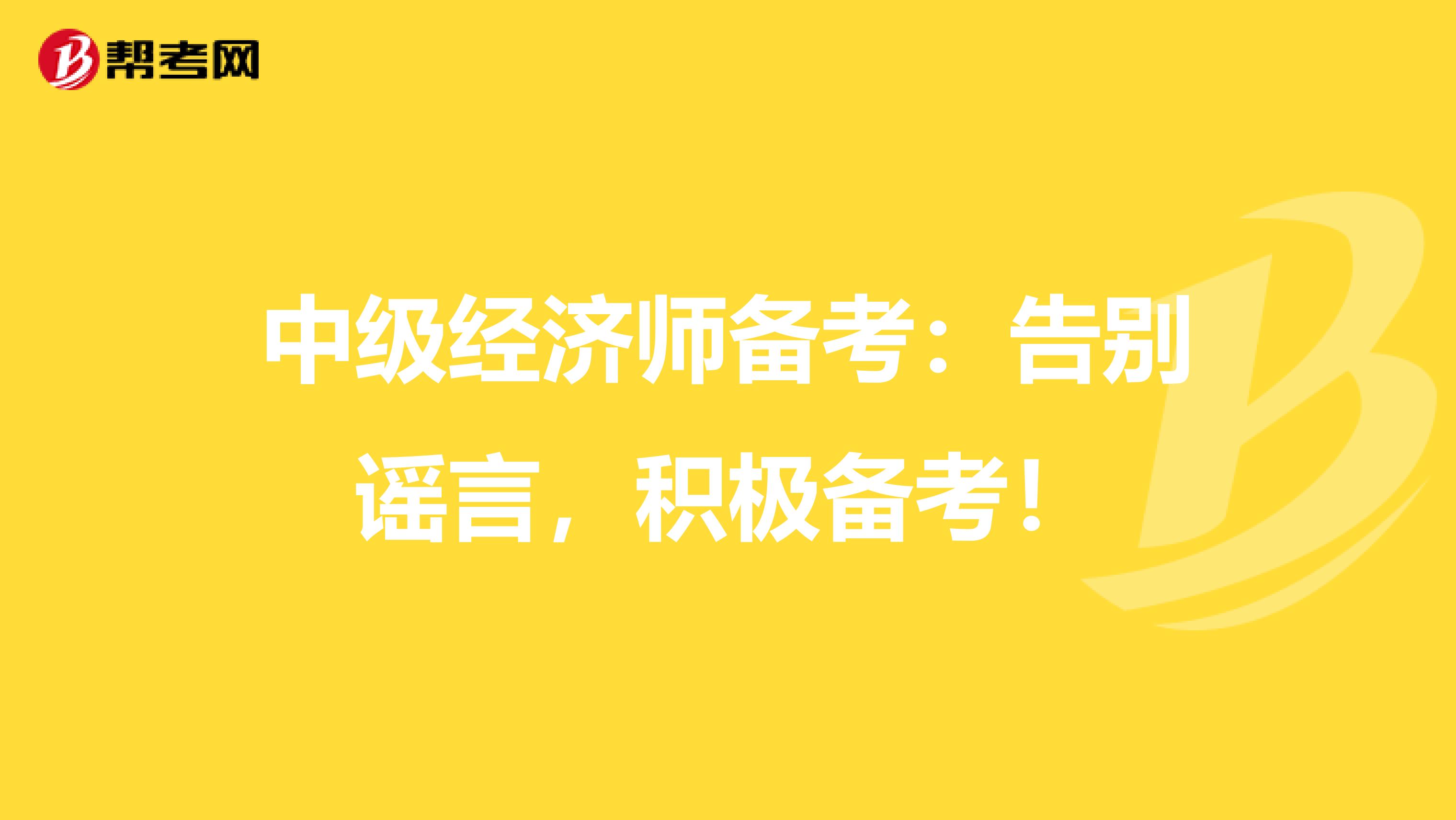 帮考网

中级经济师备考：告别谣言，积极备考！